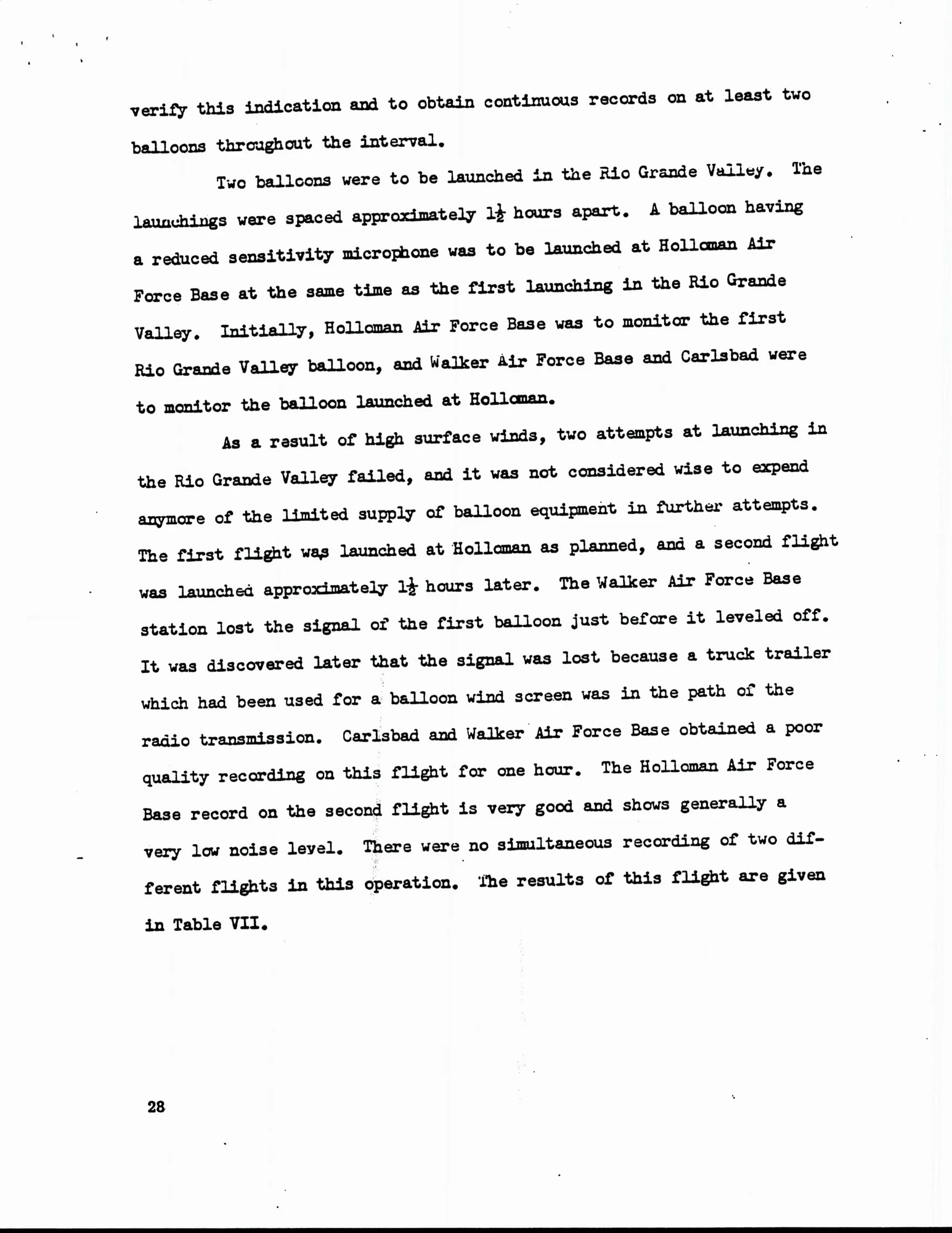 verify this indication and to obtain continuous records on at least two balloons throughout the interval.

Two balloons were to be launched in the Rio Grande Valley. The launchings were spaced approximately $1\frac{1}{2}$ hours apart. A balloon having a reduced sensitivity microphone was to be launched at Holloman Air Force Base at the same time as the first launching in the Rio Grande Valley. Initially, Holloman Air Force Base was to monitor the first Rio Grande Valley balloon, and Walker Air Force Base and Carlsbad were to monitor the balloon launched at Holloman.

As a result of high surface winds, two attempts at launching in the Rio Grande Valley failed, and it was not considered wise to expend anymore of the limited supply of balloon equipment in further attempts. The first flight was launched at Holloman as planned, and a second flight was launched approximately $1\frac{1}{2}$ hours later. The Walker Air Force Base station lost the signal of the first balloon just before it leveled off. It was discovered later that the signal was lost because a truck trailer which had been used for a balloon wind screen was in the path of the radio transmission. Carlsbad and Walker Air Force Base obtained a poor quality recording on this flight for one hour. The Holloman Air Force Base record on the second flight is very good and shows generally a very low noise level. There were no simultaneous recording of two different flights in this operation. The results of this flight are given in Table VII.

28